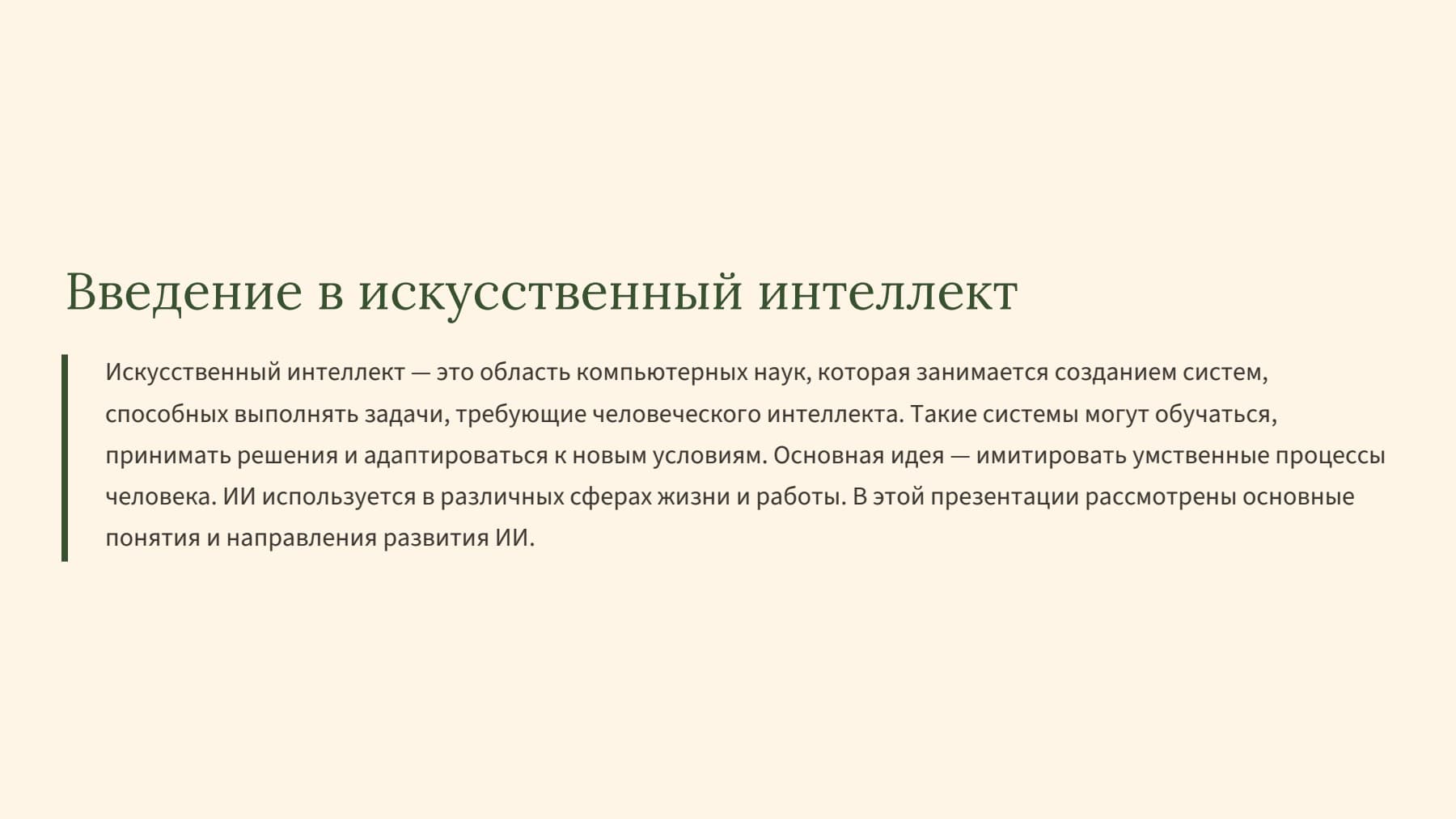 Введение в искусственный интеллект

Искусственный интеллект — это область компьютерных наук, которая занимается созданием систем, способных выполнять задачи, требующие человеческого интеллекта. Такие системы могут обучаться, принимать решения и адаптироваться к новым условиям. Основная идея — имитировать умственные процессы человека. ИИ используется в различных сферах жизни и работы. В этой презентации рассмотрены основные понятия и направления развития ИИ.